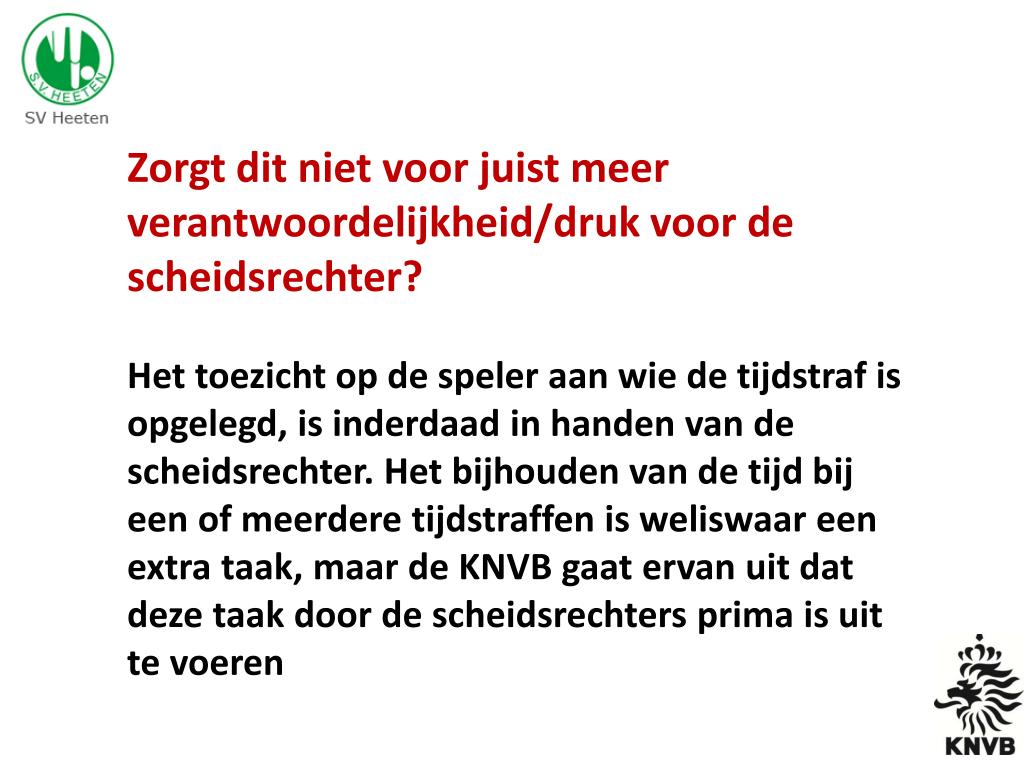 SV HEETEN

SV Heeten

Zorgt dit niet voor juist meer verantwoordelijkheid/druk voor de scheidsrechter?

Het toezicht op de speler aan wie de tijdstraf is opgelegd, is inderdaad in handen van de scheidsrechter. Het bijhouden van de tijd bij een of meerdere tijdstraffen is weliswaar een extra taak, maar de KNVB gaat ervan uit dat deze taak door de scheidsrechters prima is uit te voeren

KNVB